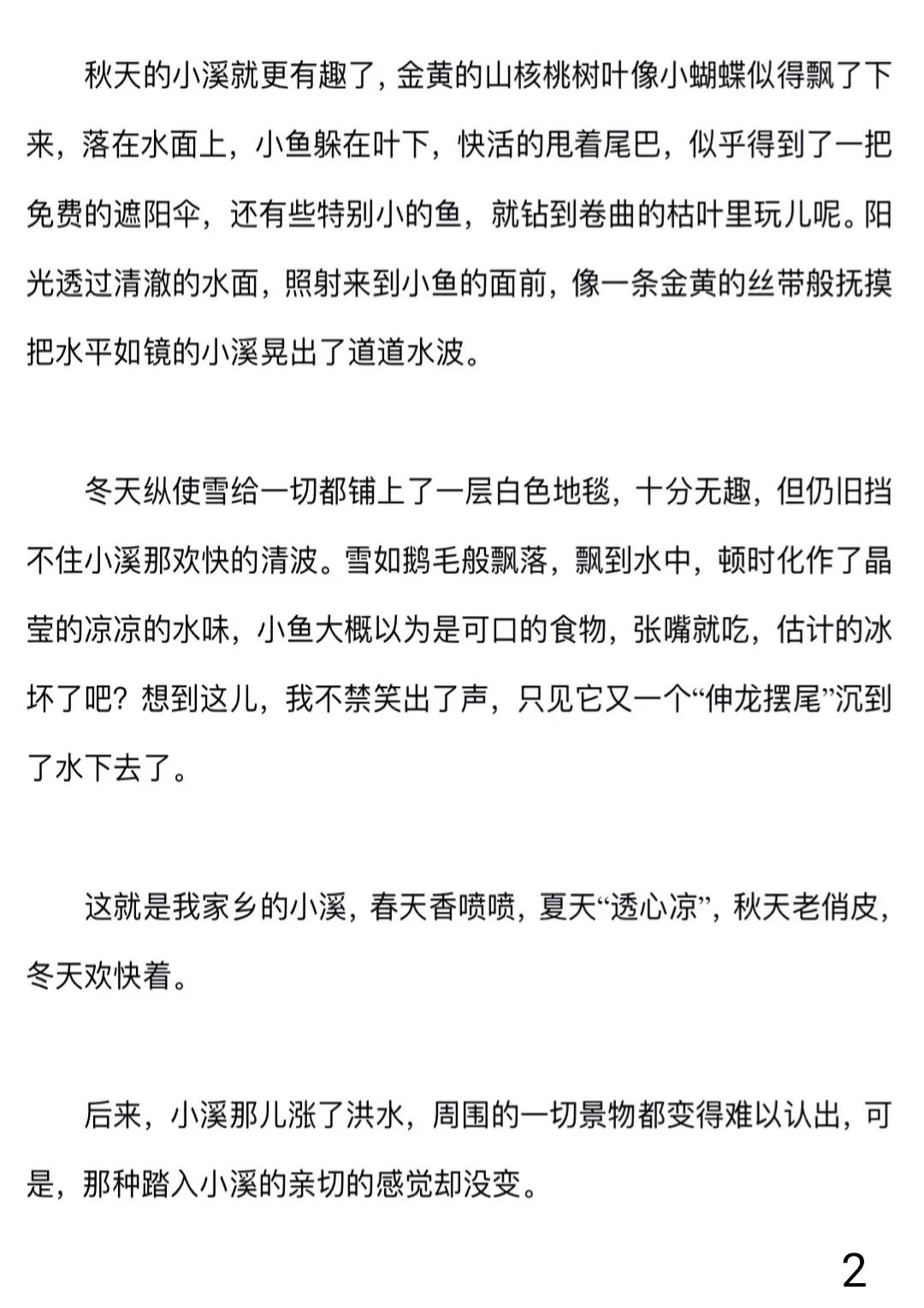 秋天的小溪就更有趣了，金黄的山核桃树叶像小蝴蝶似得飘了下来，落在水面上，小鱼躲在叶下，快活的甩着尾巴，似乎得到了一把免费的遮阳伞，还有些特别小的鱼，就钻到卷曲的枯叶里玩儿呢。阳光透过清澈的水面，照射来到小鱼的面前，像一条金黄的丝带般抚摸把水平如镜的小溪晃出了道道水波。

冬天纵使雪给一切都铺上了一层白色地毯，十分无趣，但仍旧挡不住小溪那欢快的清波。雪如鹅毛般飘落，飘到水中，顿时化作了晶莹的凉凉的水味，小鱼大概以为是可口的食物，张嘴就吃，估计的冰坏了吧？想到这儿，我不禁笑出了声，只见它又一个“伸龙摆尾”沉到了水下去了。

这就是我家乡的小溪，春天香喷喷，夏天“透心凉”，秋天老俏皮，冬天欢快着。

后来，小溪那儿涨了洪水，周围的一切景物都变得难以认出，可是，那种踏入小溪的亲切的感觉却没变。

2